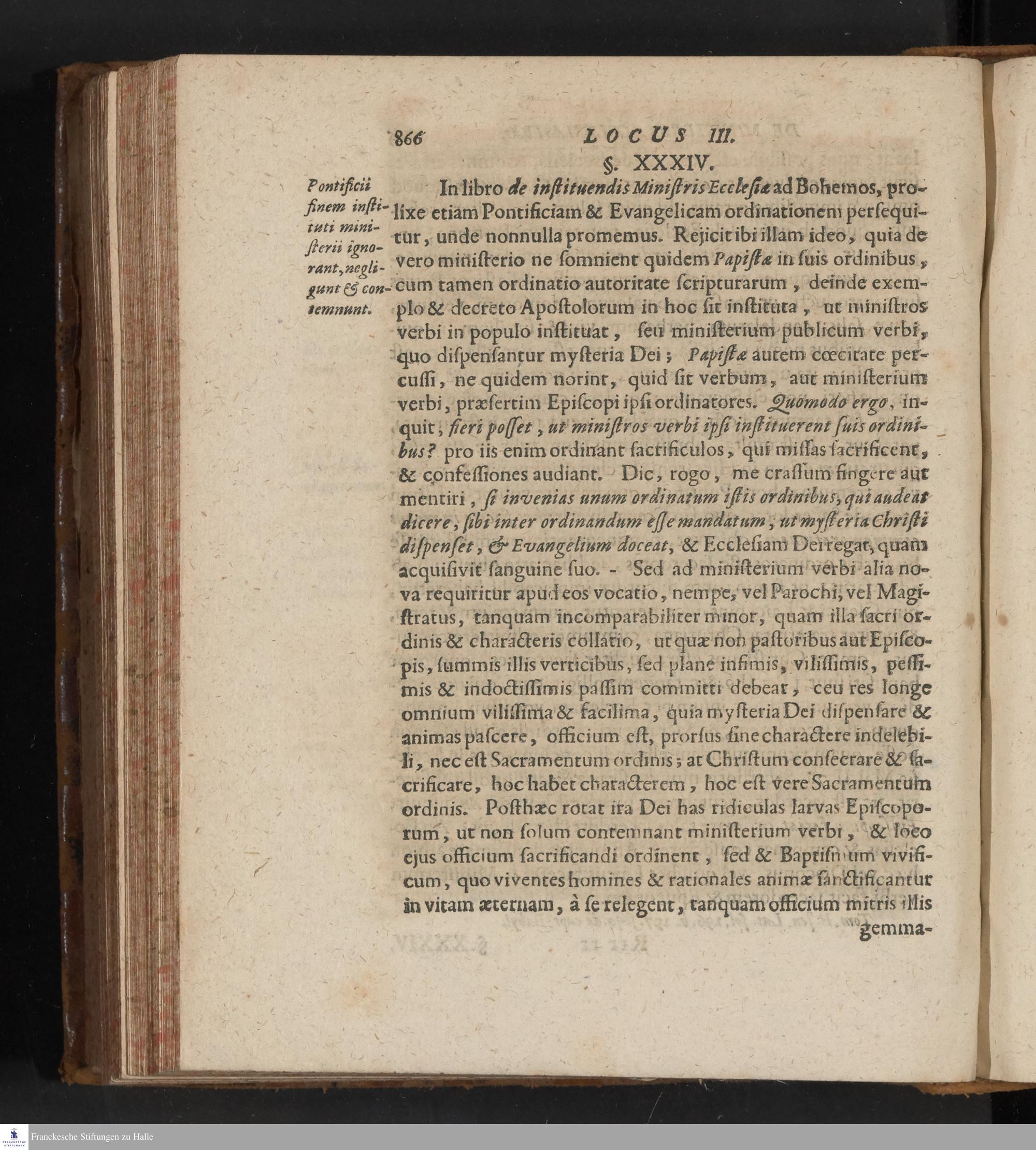 866 LOCUS III.

§. XXXIV.

Pontificii finem instituti ministerii ignorant, negligunt & contemnunt.

In libro de instituendis Ministris Ecclesiæ ad Bohemos, prolixe etiam Pontificiam & Evangelicam ordinationem persequitur, unde nonnulla promemus. Rejicit ibi illam ideo, quia de vero ministerio ne somnient quidem Papistæ in suis ordinibus, cum tamen ordinatio autoritate scripturarum, deinde exemplo & decreto Apostolorum in hoc sit instituta, ut ministros verbi in populo instituat, seu ministerium publicum verbi, quo dispensantur mysteria Dei; Papistæ autem cœcitate percussi, ne quidem norint, quid sit verbum, aut ministerium verbi, præsertim Episcopi ipsi ordinatores. Quomodo ergo, inquit, fieri posset, ut ministros verbi ipsi instituerent suis ordinibus? pro iis enim ordinant sacrificulos, qui missas sacrificent, & confessiones audiant. Dic, rogo, me crassum fingere aut mentiri, si invenias unum ordinatum istis ordinibus, qui audeat dicere, sibi inter ordinandum esse mandatum, ut mysteria Christi dispenset, & Evangelium doceat, & Ecclesiam Dei regat, quam acquisivit sanguine suo. - Sed ad ministerium verbi alia nova requiritur apud eos vocatio, nempe, vel Parochi, vel Magistratus, tanquam incomparabiliter minor, quam illa sacri ordinis & characteris collatio, ut quæ non pastoribus aut Episcopis, summis illis verticibus, sed plane infimis, vilissimis, pessimis & indoctissimis passim committi debeat, ceu res longe omnium vilissima & facilima, quia mysteria Dei dispensare & animas pascere, officium est, prorsus sine charactere indelebili, nec est Sacramentum ordinis; at Christum consecrare & sacrificare, hoc habet characterem, hoc est vere Sacramentum ordinis. Posthæc rotat ira Dei has ridiculas larvas Episcoporum, ut non solum contemnant ministerium verbi, & loco ejus officium sacrificandi ordinent, sed & Baptismum vivificum, quo viventes homines & rationales animæ sanctificantur in vitam æternam, à se relegent, tanquam officium mitris illis gemma-

Franckesche Stiftungen zu Halle